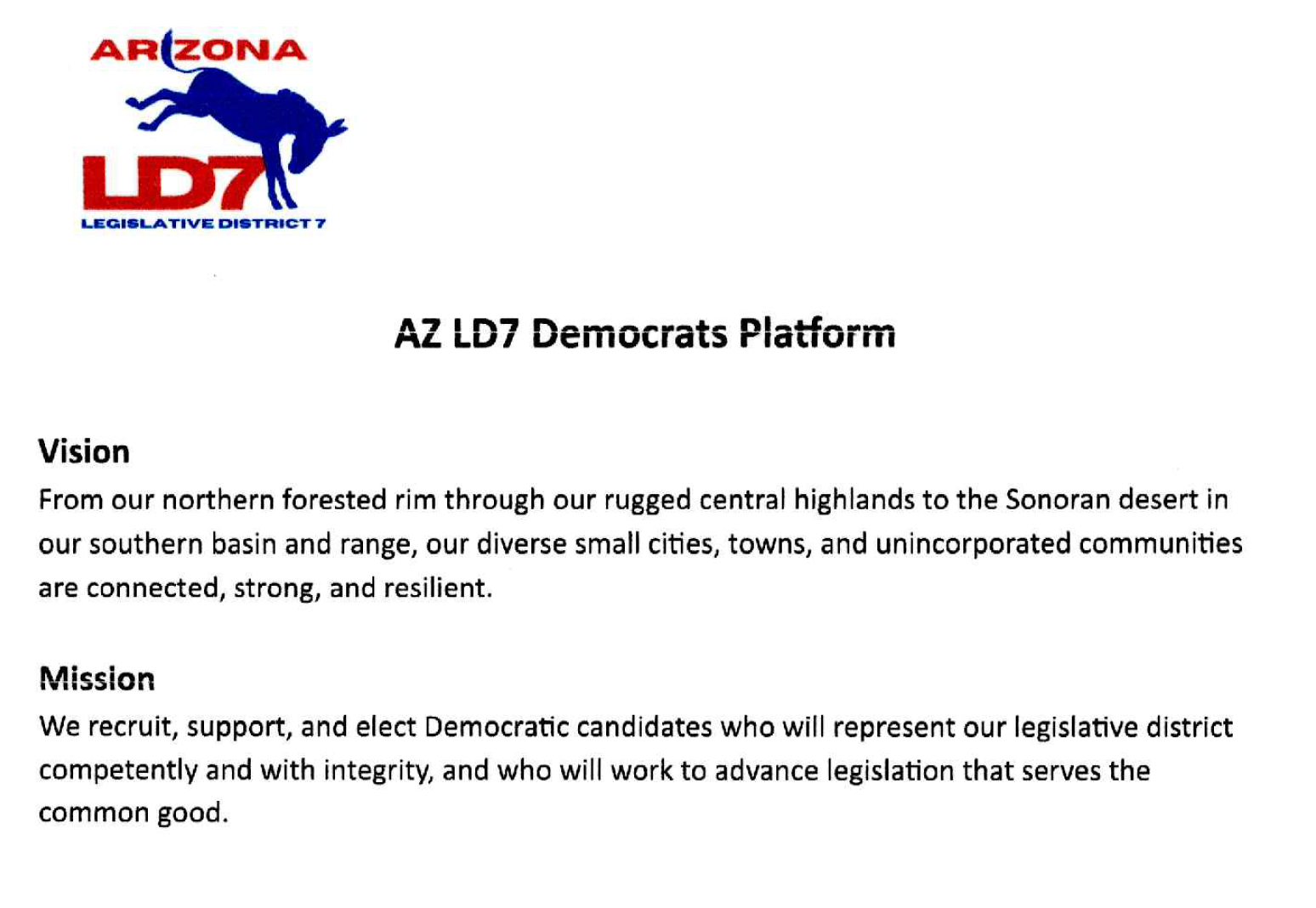 ARIZONA
LD7
LEGISLATIVE DISTRICT 7

AZ LD7 Democrats Platform

Vision
From our northern forested rim through our rugged central highlands to the Sonoran desert in our southern basin and range, our diverse small cities, towns, and unincorporated communities are connected, strong, and resilient.

Mission
We recruit, support, and elect Democratic candidates who will represent our legislative district competently and with integrity, and who will work to advance legislation that serves the common good.